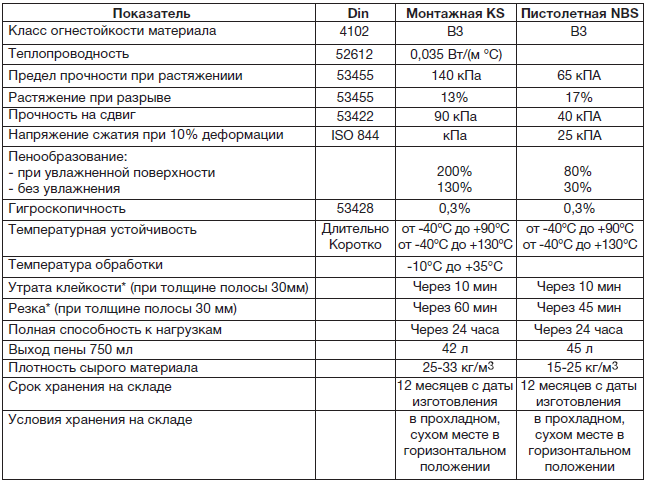 | Показатель | Din | Монтажная KS | Пистолетная NBS |
|---|---|---|---|
| Класс огнестойкости материала | 4102 | B3 | B3 |
| Теплопроводность | 52612 | 0,035 Вт/(м °C) | |
| Предел прочности при растяжениии | 53455 | 140 кПа | 65 кПА |
| Растяжение при разрыве | 53455 | 13% | 17% |
| Прочность на сдвиг | 53422 | 90 кПа | 40 кПА |
| Напряжение сжатия при 10% деформации | ISO 844 | кПа | 25 кПА |
| Пенообразование: - при увлажненной поверхности - без увлажнения | | 200% 130% | 80% 30% |
| Гигроскопичность | 53428 | 0,3% | 0,3% |
| Температурная устойчивость | Длительно Коротко | от -40°C до +90°C от -40°C до +130°C | от -40°C до +90°C от -40°C до +130°C |
| Температура обработки | | -10°C до +35°C | |
| Утрата клейкости* (при толщине полосы 30мм) | | Через 10 мин | Через 10 мин |
| Резка* (при толщине полосы 30 мм) | | Через 60 мин | Через 45 мин |
| Полная способность к нагрузкам | | Через 24 часа | Через 24 часа |
| Выход пены 750 мл | | 42 л | 45 л |
| Плотность сырого материала | | 25-33 кг/м$^3$ | 15-25 кг/м$^3$ |
| Срок хранения на складе | | 12 месяцев с даты изготовления | 12 месяцев с даты изготовления |
| Условия хранения на складе | | в прохладном, сухом месте в горизонтальном положении | в прохладном, сухом месте в горизонтальном положении |